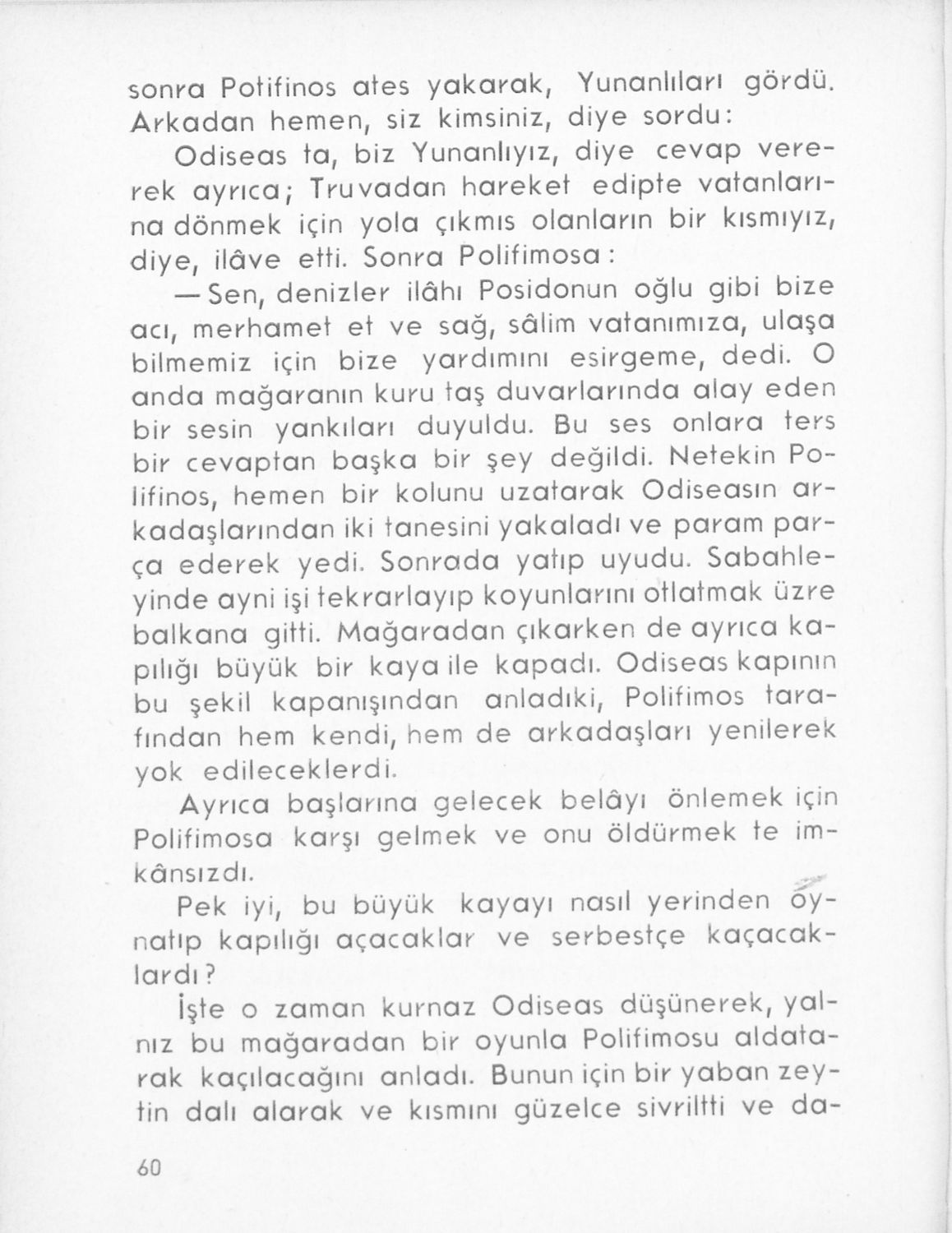 sonra Potifinos ates yakarak, Yunanlıları gördü. Arkadan hemen, siz kimsiniz, diye sordu:

Odiseas ta, biz Yunanlıyız, diye cevap vererek ayrıca; Truvadan hareket edipte vatanlarına dönmek için yola çıkmıs olanların bir kısmıyız, diye, ilâve etti. Sonra Polifimosa:

— Sen, denizler ilâhı Posidonun oğlu gibi bize acı, merhamet et ve sağ, sâlim vatanımıza, ulaşa bilmemiz için bize yardımını esirgeme, dedi. O anda mağaranın kuru taş duvarlarında alay eden bir sesin yankıları duyuldu. Bu ses onlara ters bir cevaptan başka bir şey değildi. Netekin Polifinos, hemen bir kolunu uzatarak Odiseasın arkadaşlarından iki tanesini yakaladı ve param parça ederek yedi. Sonrada yatıp uyudu. Sabahleyinde ayni işi tekrarlayıp koyunlarını otlatmak üzre balkana gitti. Mağaradan çıkarken de ayrıca kapılığı büyük bir kaya ile kapadı. Odiseas kapının bu şekil kapanışından anladıki, Polifimos tarafından hem kendi, hem de arkadaşları yenilerek yok edileceklerdi.

Ayrıca başlarına gelecek belâyı önlemek için Polifimosa karşı gelmek ve onu öldürmek te imkânsızdı.

Pek iyi, bu büyük kayayı nasıl yerinden oynatıp kapılığı açacaklar ve serbestçe kaçacaklardı?

İşte o zaman kurnaz Odiseas düşünerek, yalnız bu mağaradan bir oyunla Polifimosu aldatarak kaçılacağını anladı. Bunun için bir yaban zeytin dalı alarak ve kısmını güzelce sivriltti ve da-

60